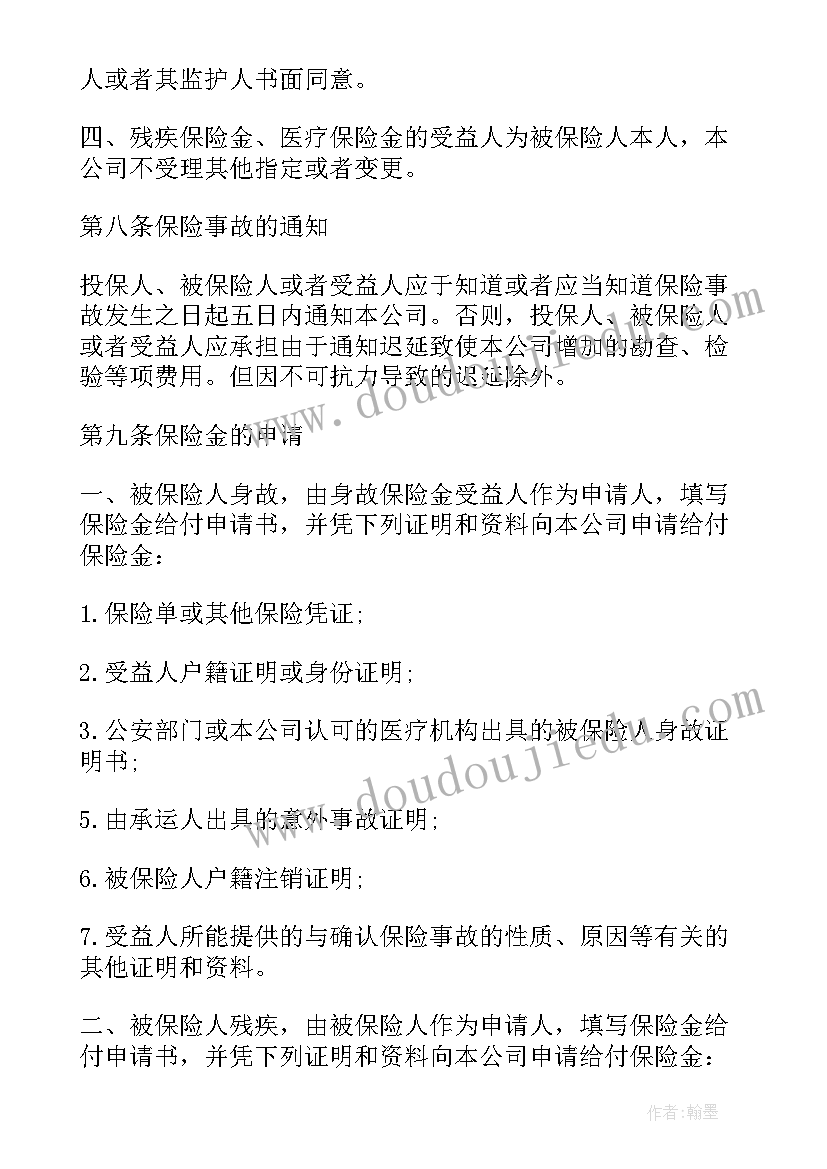 人或者其监护人书面同意。

四、残疾保险金、医疗保险金的受益人为被保险人本人，本公司不受理其他指定或者变更。

第八条保险事故的通知

投保人、被保险人或者受益人应于知道或者应当知道保险事故发生之日起五日内通知本公司。否则，投保人、被保险人或者受益人应承担由于通知迟延致使本公司增加的勘查、检验等项费用。但因不可抗力导致的迟延除外。

第九条保险金的申请

一、被保险人身故，由身故保险金受益人作为申请人，填写保险金给付申请书，并凭下列证明和资料向本公司申请给付保险金：

1.保险单或其他保险凭证；

2.受益人户籍证明或身份证明；

3.公安部门或本公司认可的医疗机构出具的被保险人身故证明书；

5.由承运人出具的意外事故证明；

6.被保险人户籍注销证明；

7.受益人所能提供的与确认保险事故的性质、原因等有关的其他证明和资料。

二、被保险人残疾，由被保险人作为申请人，填写保险金给付申请书，并凭下列证明和资料向本公司申请给付保险金：

www.doudoujiedu.com

www.doudoujiedu.com

作者：翰墨